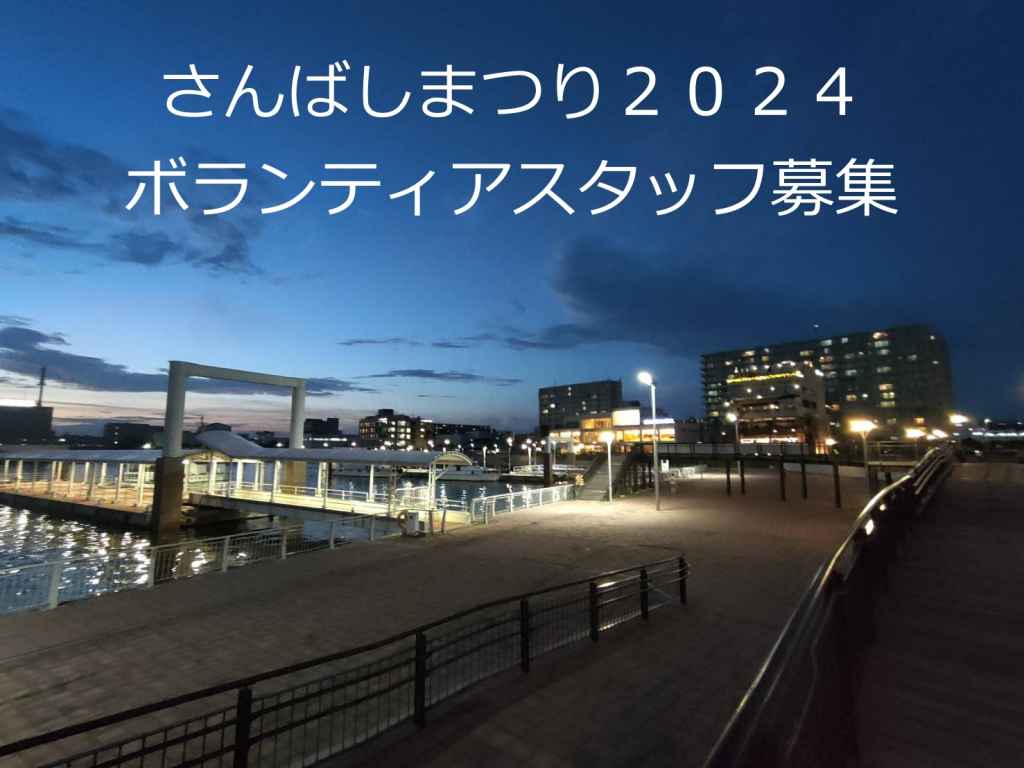 さんばしまつり２０２４
ボランティアスタッフ募集